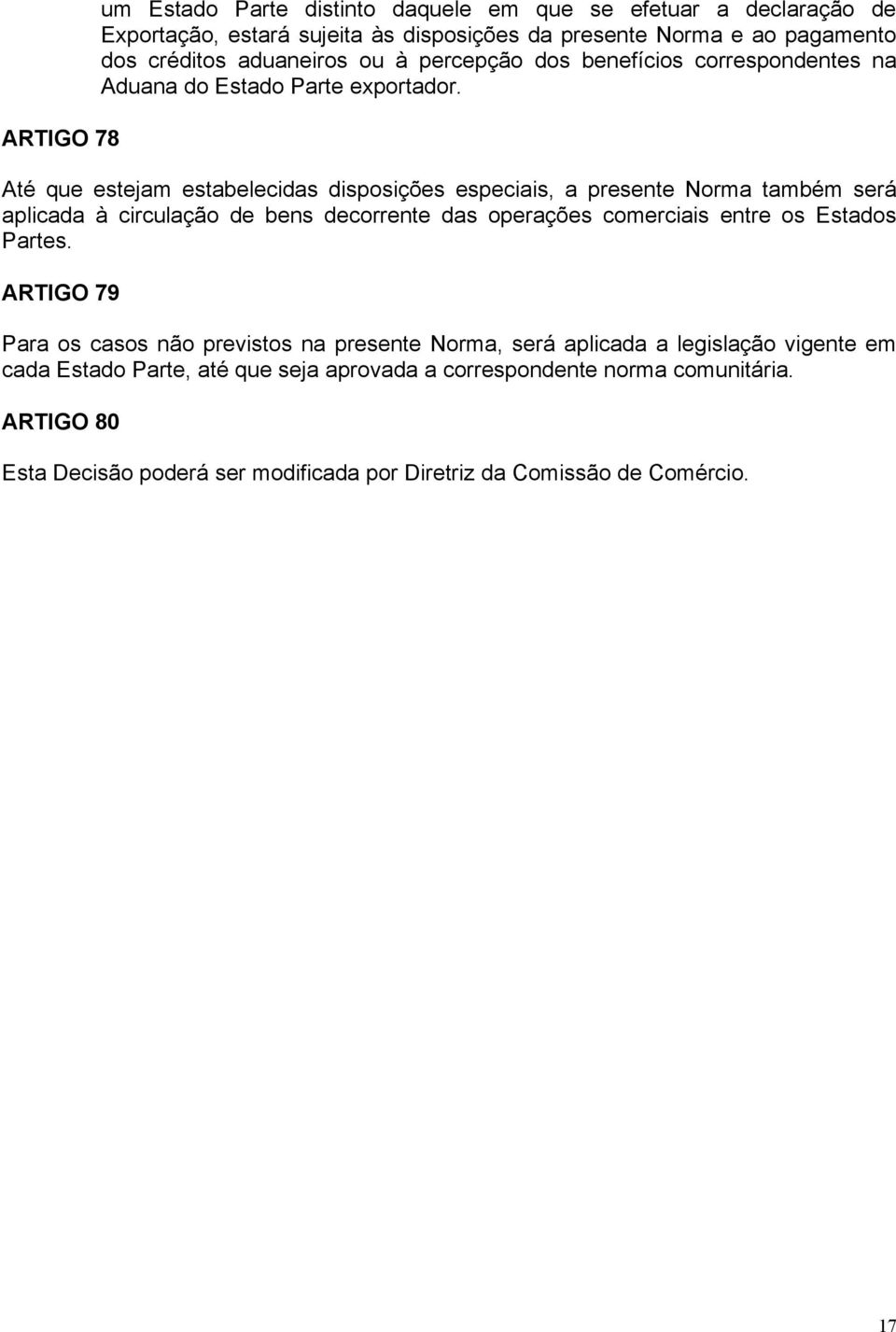 um Estado Parte distinto daquele em que se efetuar a declaração de Exportação, estará sujeita às disposições da presente Norma e ao pagamento dos créditos aduaneiros ou à percepção dos benefícios correspondentes na Aduana do Estado Parte exportador.

ARTIGO 78

Até que estejam estabelecidas disposições especiais, a presente Norma também será aplicada à circulação de bens decorrente das operações comerciais entre os Estados Partes.

ARTIGO 79

Para os casos não previstos na presente Norma, será aplicada a legislação vigente em cada Estado Parte, até que seja aprovada a correspondente norma comunitária.

ARTIGO 80

Esta Decisão poderá ser modificada por Diretriz da Comissão de Comércio.

17